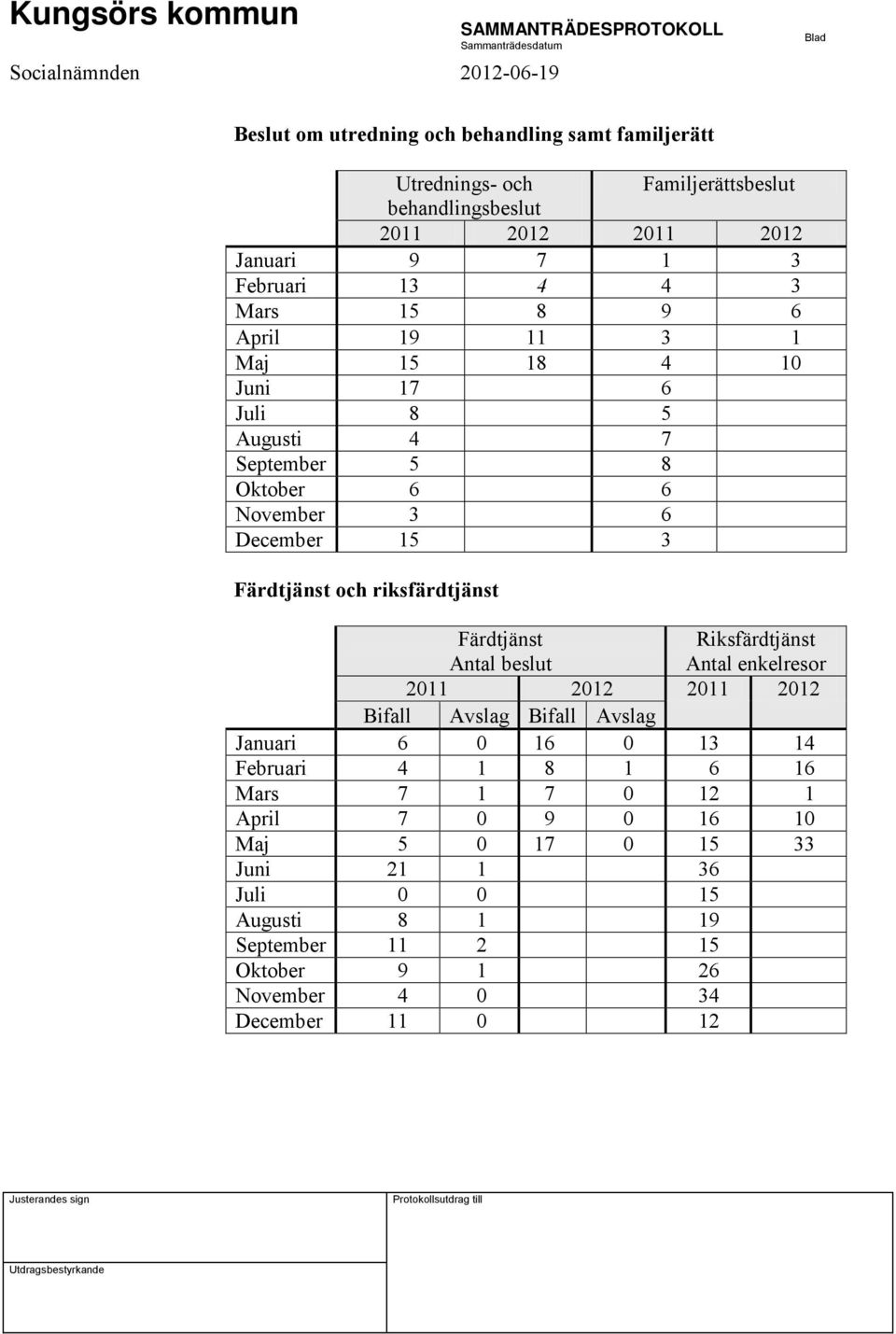 Kungsörs kommun
SAMMANTRÄDESPROTOKOLL
Sammanträdesdatum
Blad
Socialnämnden
2012-06-19

Beslut om utredning och behandling samt familjerätt

| | Utrednings- och behandlingsbeslut | | Familjerättsbeslut | |
|---|---|---|---|---|
| | 2011 | 2012 | 2011 | 2012 |
| Januari | 9 | 7 | 1 | 3 |
| Februari | 13 | 4 | 4 | 3 |
| Mars | 15 | 8 | 9 | 6 |
| April | 19 | 11 | 3 | 1 |
| Maj | 15 | 18 | 4 | 10 |
| Juni | 17 | | 6 | |
| Juli | 8 | | 5 | |
| Augusti | 4 | | 7 | |
| September | 5 | | 8 | |
| Oktober | 6 | | 6 | |
| November | 3 | | 6 | |
| December | 15 | | 3 | |

Färdtjänst och riksfärdtjänst

| | Färdtjänst Antal beslut | | | | Riksfärdtjänst Antal enkelresor | |
|---|---|---|---|---|---|---|
| | 2011 | | 2012 | | 2011 | 2012 |
| | Bifall | Avslag | Bifall | Avslag | | |
| Januari | 6 | 0 | 16 | 0 | 13 | 14 |
| Februari | 4 | 1 | 8 | 1 | 6 | 16 |
| Mars | 7 | 1 | 7 | 0 | 12 | 1 |
| April | 7 | 0 | 9 | 0 | 16 | 10 |
| Maj | 5 | 0 | 17 | 0 | 15 | 33 |
| Juni | 21 | 1 | | | 36 | |
| Juli | 0 | 0 | | | 15 | |
| Augusti | 8 | 1 | | | 19 | |
| September | 11 | 2 | | | 15 | |
| Oktober | 9 | 1 | | | 26 | |
| November | 4 | 0 | | | 34 | |
| December | 11 | 0 | | | 12 | |

Justerandes sign
Protokollsutdrag till
Utdragsbestyrkande